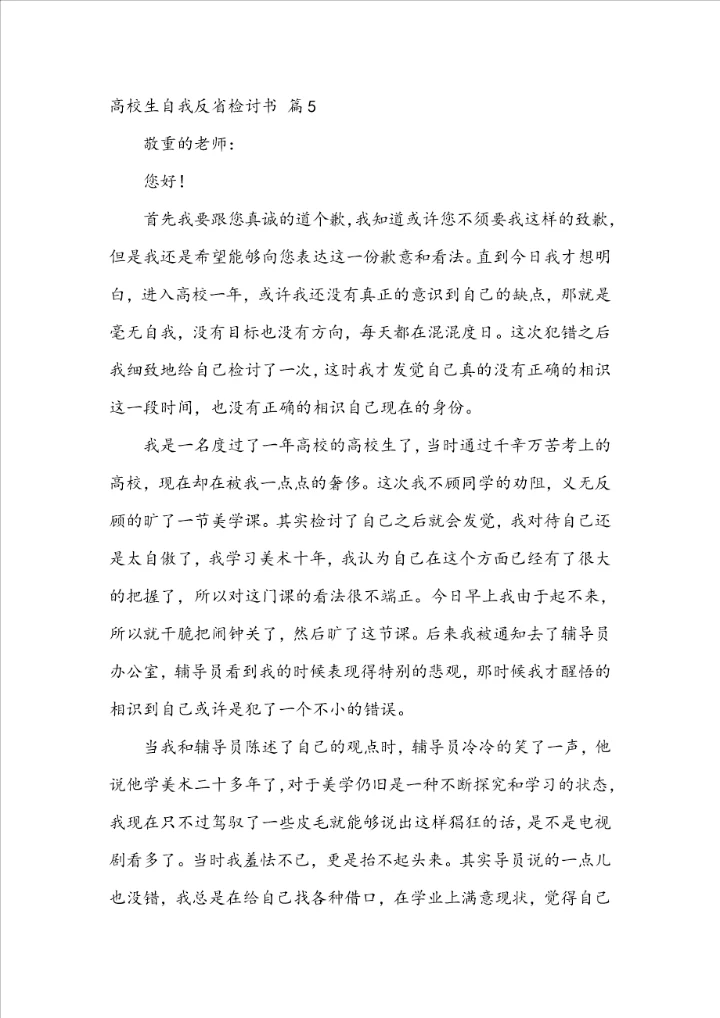 高校生自我反省检讨书 篇5

敬重的老师：

您好！

首先我要跟您真诚的道个歉，我知道或许您不须要我这样的致歉，但是我还是希望能够向您表达这一份歉意和看法。直到今日我才想明白，进入高校一年，或许我还没有真正的意识到自己的缺点，那就是毫无自我，没有目标也没有方向，每天都在混混度日。这次犯错之后我细致地给自己检讨了一次，这时我才发觉自己真的没有正确的相识这一段时间，也没有正确的相识自己现在的身份。

我是一名度过了一年高校的高校生了，当时通过千辛万苦考上的高校，现在却在被我一点点的奢侈。这次我不顾同学的劝阻，义无反顾的旷了一节美学课。其实检讨了自己之后就会发觉，我对待自己还是太自傲了，我学习美术十年，我认为自己在这个方面已经有了很大的把握了，所以对这门课的看法很不端正。今日早上我由于起不来，所以就干脆把闹钟关了，然后旷了这节课。后来我被通知去了辅导员办公室，辅导员看到我的时候表现得特别的悲观，那时候我才醒悟的相识到自己或许是犯了一个不小的错误。

当我和辅导员陈述了自己的观点时，辅导员冷冷的笑了一声，他说他学美术二十多年了，对于美学仍旧是一种不断探究和学习的状态，我现在只不过驾驭了一些皮毛就能够说出这样猖狂的话，是不是电视剧看多了。当时我羞怯不已，更是抬不起头来。其实导员说的一点儿也没错，我总是在给自己找各种借口，在学业上满意现状，觉得自己